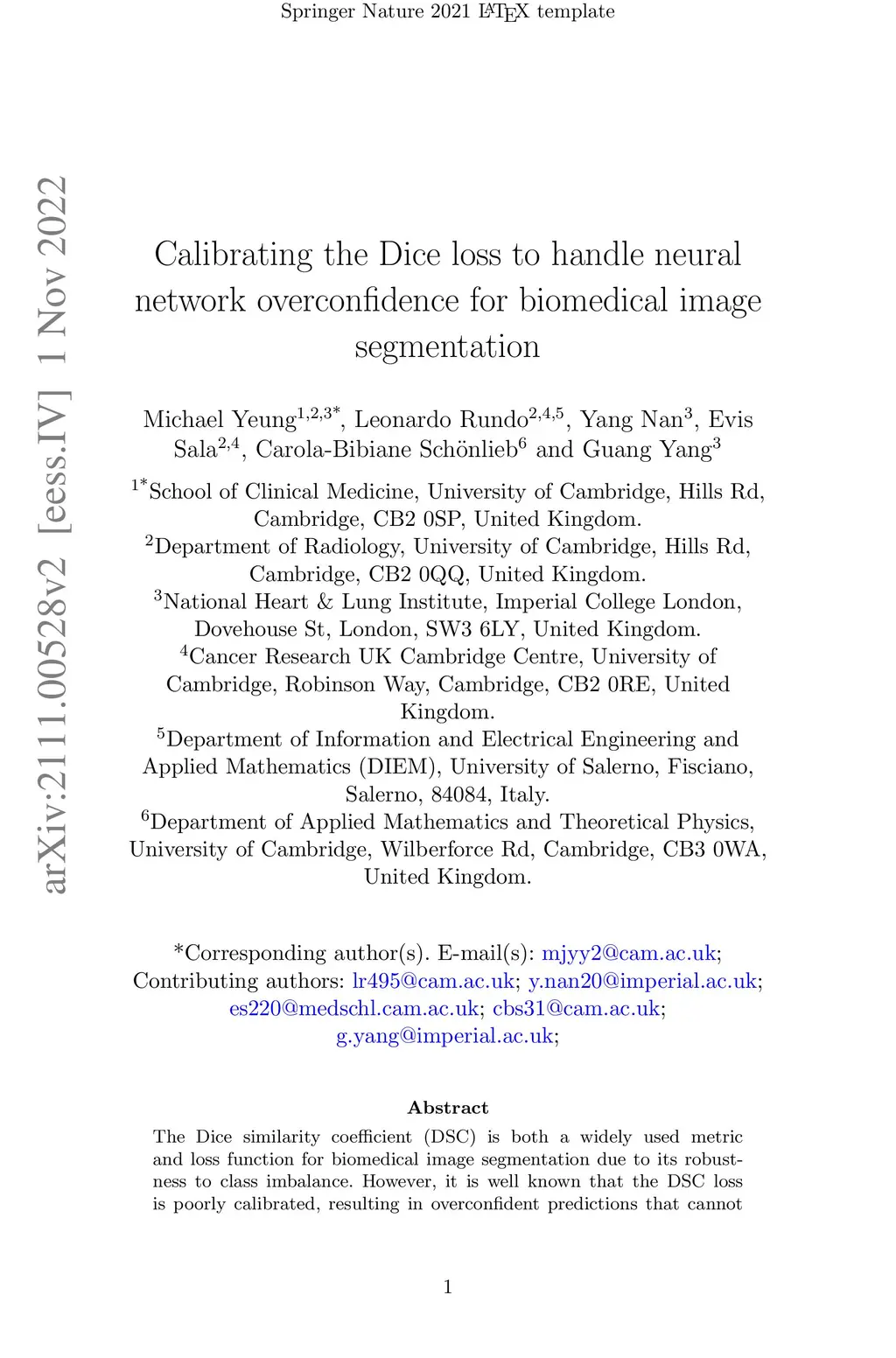 Springer Nature 2021 LaTeX template

arXiv:2111.00528v2 [eess.IV] 1 Nov 2022

Calibrating the Dice loss to handle neural network overconfidence for biomedical image segmentation

Michael Yeung$^{1,2,3*}$, Leonardo Rundo$^{2,4,5}$, Yang Nan$^{3}$, Evis Sala$^{2,4}$, Carola-Bibiane Schönlieb$^{6}$ and Guang Yang$^{3}$

$^{1*}$School of Clinical Medicine, University of Cambridge, Hills Rd, Cambridge, CB2 0SP, United Kingdom.
$^{2}$Department of Radiology, University of Cambridge, Hills Rd, Cambridge, CB2 0QQ, United Kingdom.
$^{3}$National Heart & Lung Institute, Imperial College London, Dovehouse St, London, SW3 6LY, United Kingdom.
$^{4}$Cancer Research UK Cambridge Centre, University of Cambridge, Robinson Way, Cambridge, CB2 0RE, United Kingdom.
$^{5}$Department of Information and Electrical Engineering and Applied Mathematics (DIEM), University of Salerno, Fisciano, Salerno, 84084, Italy.
$^{6}$Department of Applied Mathematics and Theoretical Physics, University of Cambridge, Wilberforce Rd, Cambridge, CB3 0WA, United Kingdom.

*Corresponding author(s). E-mail(s): mjyy2@cam.ac.uk;
Contributing authors: lr495@cam.ac.uk; y.nan20@imperial.ac.uk; es220@medschl.cam.ac.uk; cbs31@cam.ac.uk; g.yang@imperial.ac.uk;

Abstract

The Dice similarity coefficient (DSC) is both a widely used metric and loss function for biomedical image segmentation due to its robustness to class imbalance. However, it is well known that the DSC loss is poorly calibrated, resulting in overconfident predictions that cannot

1